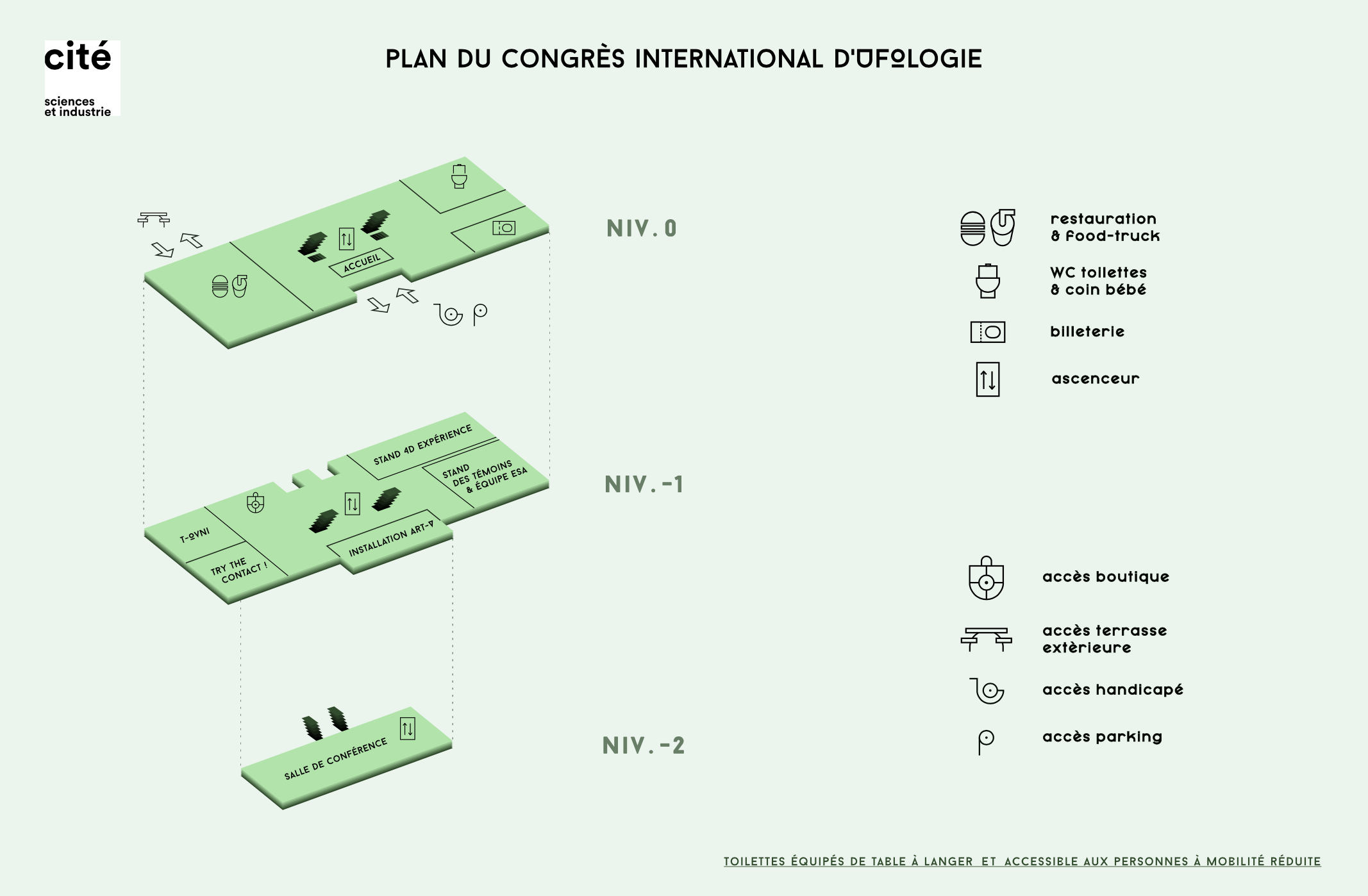 cité
sciences
et industrie

PLAN DU CONGRÈS INTERNATIONAL D'UFOLOGIE

ACCUEIL

NIV. 0

STAND 4D EXPÉRIENCE

STAND DES TÉMOINS & ÉQUIPE ESA

T-OVNI

TRY THE CONTACT !

INSTALLATION ART-V

NIV. -1

SALLE DE CONFÉRENCE

NIV. -2

restauration & food-truck

WC toilettes & coin bébé

billeterie

ascenceur

accès boutique

accès terrasse extèrieure

accès handicapé

accès parking

TOILETTES ÉQUIPÉS DE TABLE À LANGER ET ACCESSIBLE AUX PERSONNES À MOBILITÉ RÉDUITE